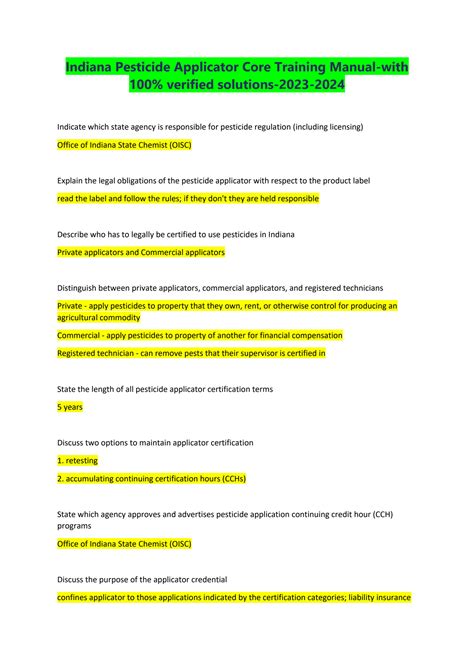 Indiana Pesticide Applicator Core Training Manual-with 100% verified solutions-2023-2024

Indicate which state agency is responsible for pesticide regulation (including licensing)

Office of Indiana State Chemist (OISC)

Explain the legal obligations of the pesticide applicator with respect to the product label

read the label and follow the rules; if they don't they are held responsible

Describe who has to legally be certified to use pesticides in Indiana

Private applicators and Commercial applicators

Distinguish between private applicators, commercial applicators, and registered technicians

Private - apply pesticides to property that they own, rent, or otherwise control for producing an agricultural commodity

Commercial - apply pesticides to property of another for financial compensation

Registered technician - can remove pests that their supervisor is certified in

State the length of all pesticide applicator certification terms

5 years

Discuss two options to maintain applicator certification

1. retesting

2. accumulating continuing certification hours (CCHs)

State which agency approves and advertises pesticide application continuing credit hour (CCH) programs

Office of Indiana State Chemist (OISC)

Discuss the purpose of the applicator credential

confines applicator to those applications indicated by the certification categories; liability insurance